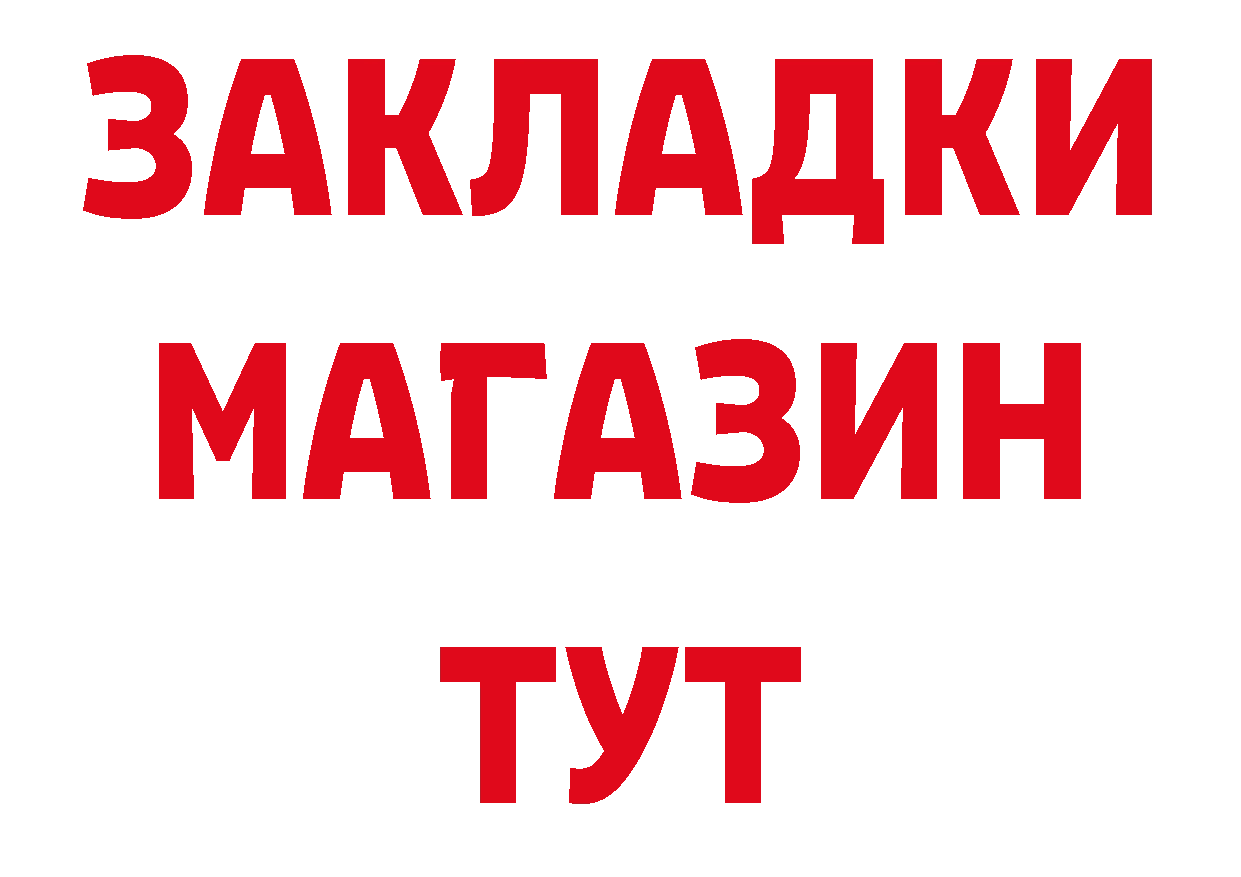 ЗАКЛАДКИ
МАГАЗИН
ТУТ